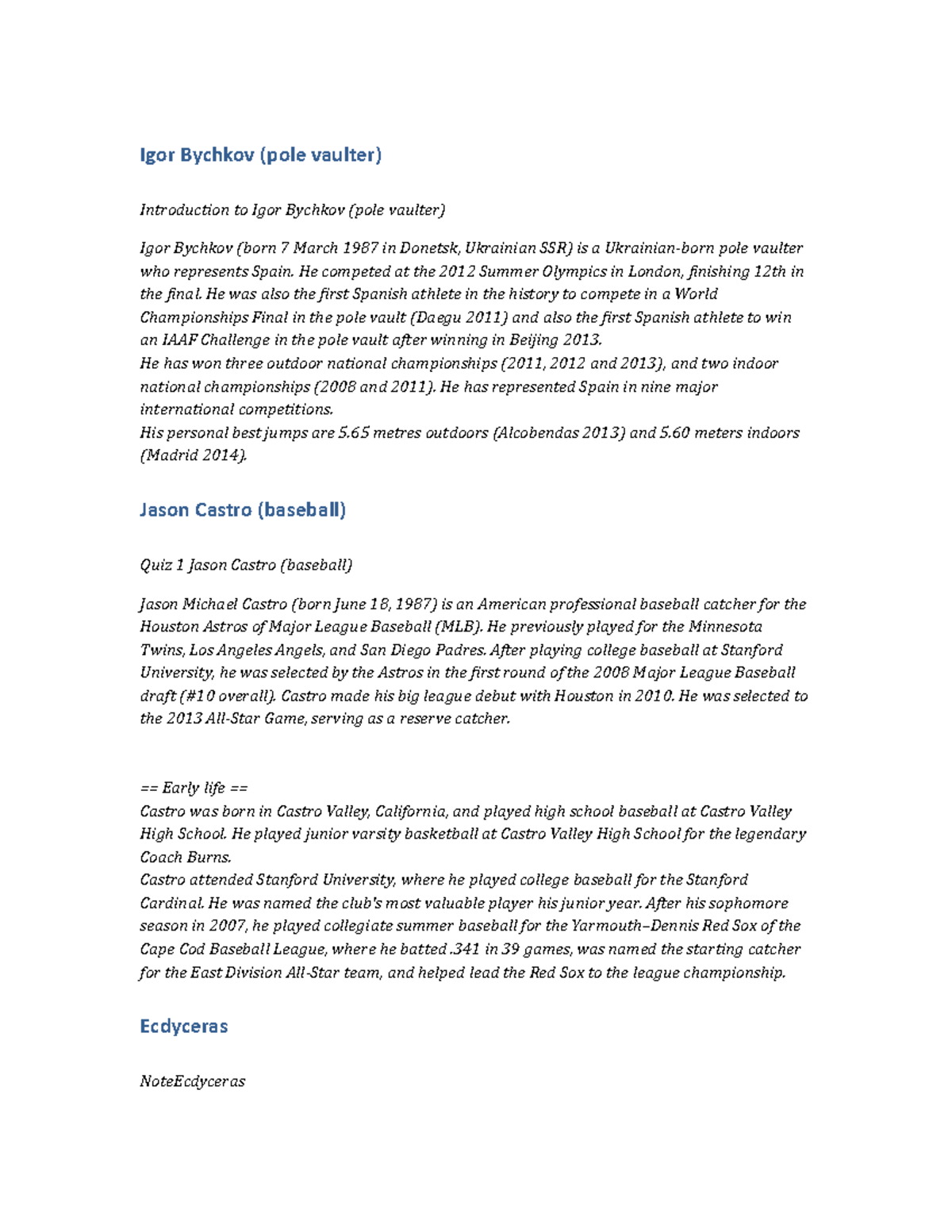 Igor Bychkov (pole vaulter)

Introduction to Igor Bychkov (pole vaulter)

Igor Bychkov (born 7 March 1987 in Donetsk, Ukrainian SSR) is a Ukrainian-born pole vaulter who represents Spain. He competed at the 2012 Summer Olympics in London, finishing 12th in the final. He was also the first Spanish athlete in the history to compete in a World Championships Final in the pole vault (Daegu 2011) and also the first Spanish athlete to win an IAAF Challenge in the pole vault after winning in Beijing 2013.
He has won three outdoor national championships (2011, 2012 and 2013), and two indoor national championships (2008 and 2011). He has represented Spain in nine major international competitions.
His personal best jumps are 5.65 metres outdoors (Alcobendas 2013) and 5.60 meters indoors (Madrid 2014).

Jason Castro (baseball)

Quiz 1 Jason Castro (baseball)

Jason Michael Castro (born June 18, 1987) is an American professional baseball catcher for the Houston Astros of Major League Baseball (MLB). He previously played for the Minnesota Twins, Los Angeles Angels, and San Diego Padres. After playing college baseball at Stanford University, he was selected by the Astros in the first round of the 2008 Major League Baseball draft (#10 overall). Castro made his big league debut with Houston in 2010. He was selected to the 2013 All-Star Game, serving as a reserve catcher.

== Early life ==
Castro was born in Castro Valley, California, and played high school baseball at Castro Valley High School. He played junior varsity basketball at Castro Valley High School for the legendary Coach Burns.
Castro attended Stanford University, where he played college baseball for the Stanford Cardinal. He was named the club's most valuable player his junior year. After his sophomore season in 2007, he played collegiate summer baseball for the Yarmouth–Dennis Red Sox of the Cape Cod Baseball League, where he batted .341 in 39 games, was named the starting catcher for the East Division All-Star team, and helped lead the Red Sox to the league championship.

Ecdyceras

NoteEcdyceras